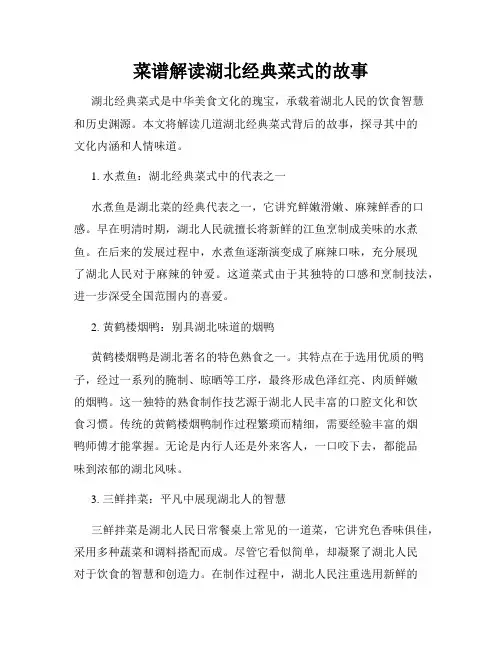 菜谱解读湖北经典菜式的故事

湖北经典菜式是中华美食文化的瑰宝，承载着湖北人民的饮食智慧和历史渊源。本文将解读几道湖北经典菜式背后的故事，探寻其中的文化内涵和人情味道。

1. 水煮鱼：湖北经典菜式中的代表之一

水煮鱼是湖北菜的经典代表之一，它讲究鲜嫩滑嫩、麻辣鲜香的口感。早在明清时期，湖北人民就擅长将新鲜的江鱼烹制成美味的水煮鱼。在后来的发展过程中，水煮鱼逐渐演变成了麻辣口味，充分展现了湖北人民对于麻辣的钟爱。这道菜式由于其独特的口感和烹制技法，进一步深受全国范围内的喜爱。

2. 黄鹤楼烟鸭：别具湖北味道的烟鸭

黄鹤楼烟鸭是湖北著名的特色熟食之一。其特点在于选用优质的鸭子，经过一系列的腌制、晾晒等工序，最终形成色泽红亮、肉质鲜嫩的烟鸭。这一独特的熟食制作技艺源于湖北人民丰富的口腔文化和饮食习惯。传统的黄鹤楼烟鸭制作过程繁琐而精细，需要经验丰富的烟鸭师傅才能掌握。无论是内行人还是外来客人，一口咬下去，都能品味到浓郁的湖北风味。

3. 三鲜拌菜：平凡中展现湖北人的智慧

三鲜拌菜是湖北人民日常餐桌上常见的一道菜，它讲究色香味俱佳，采用多种蔬菜和调料搭配而成。尽管它看似简单，却凝聚了湖北人民对于饮食的智慧和创造力。在制作过程中，湖北人民注重选用新鲜的